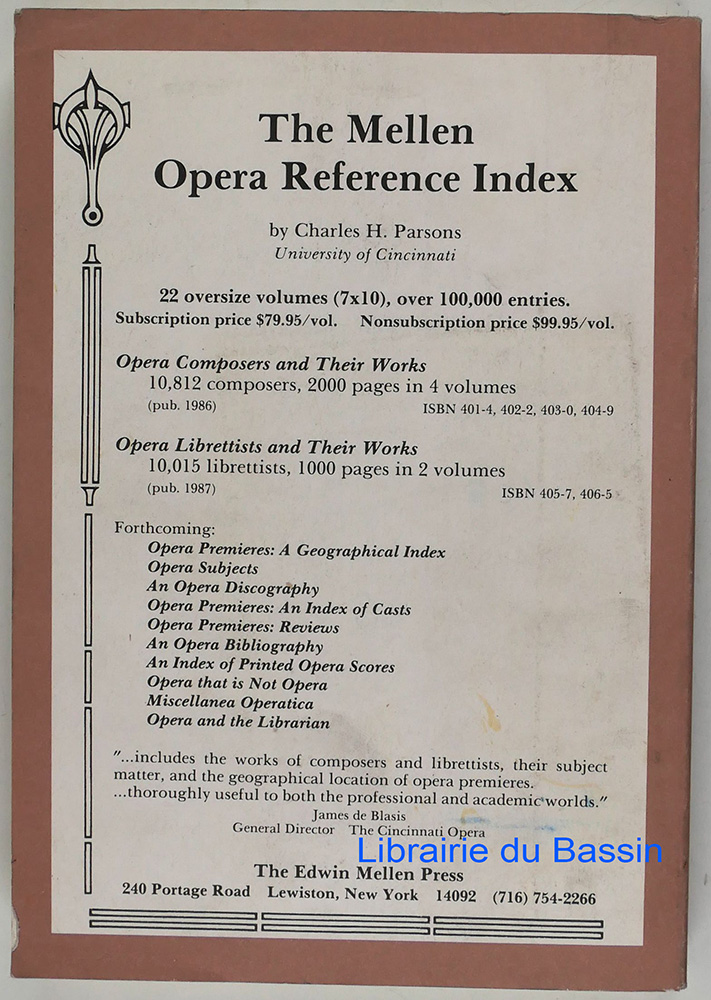 The Mellen
Opera Reference Index

by Charles H. Parsons
University of Cincinnati

22 oversize volumes (7x10), over 100,000 entries.
Subscription price $79.95/vol. Nonsubscription price $99.95/vol.

Opera Composers and Their Works
10,812 composers, 2000 pages in 4 volumes
(pub. 1986) ISBN 401-4, 402-2, 403-0, 404-9

Opera Librettists and Their Works
10,015 librettists, 1000 pages in 2 volumes
(pub. 1987) ISBN 405-7, 406-5

Forthcoming:
Opera Premieres: A Geographical Index
Opera Subjects
An Opera Discography
Opera Premieres: An Index of Casts
Opera Premieres: Reviews
An Opera Bibliography
An Index of Printed Opera Scores
Opera that is Not Opera
Miscellanea Operatica
Opera and the Librarian

"...includes the works of composers and librettists, their subject matter, and the geographical location of opera premieres. ...thoroughly useful to both the professional and academic worlds."
James de Blasis
General Director The Cincinnati Opera

Librairie du Bassin

The Edwin Mellen Press
240 Portage Road Lewiston, New York 14092 (716) 754-2266